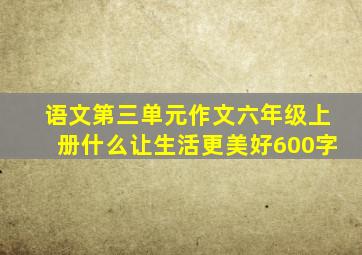 语文第三单元作文六年级上册什么让生活更美好600字